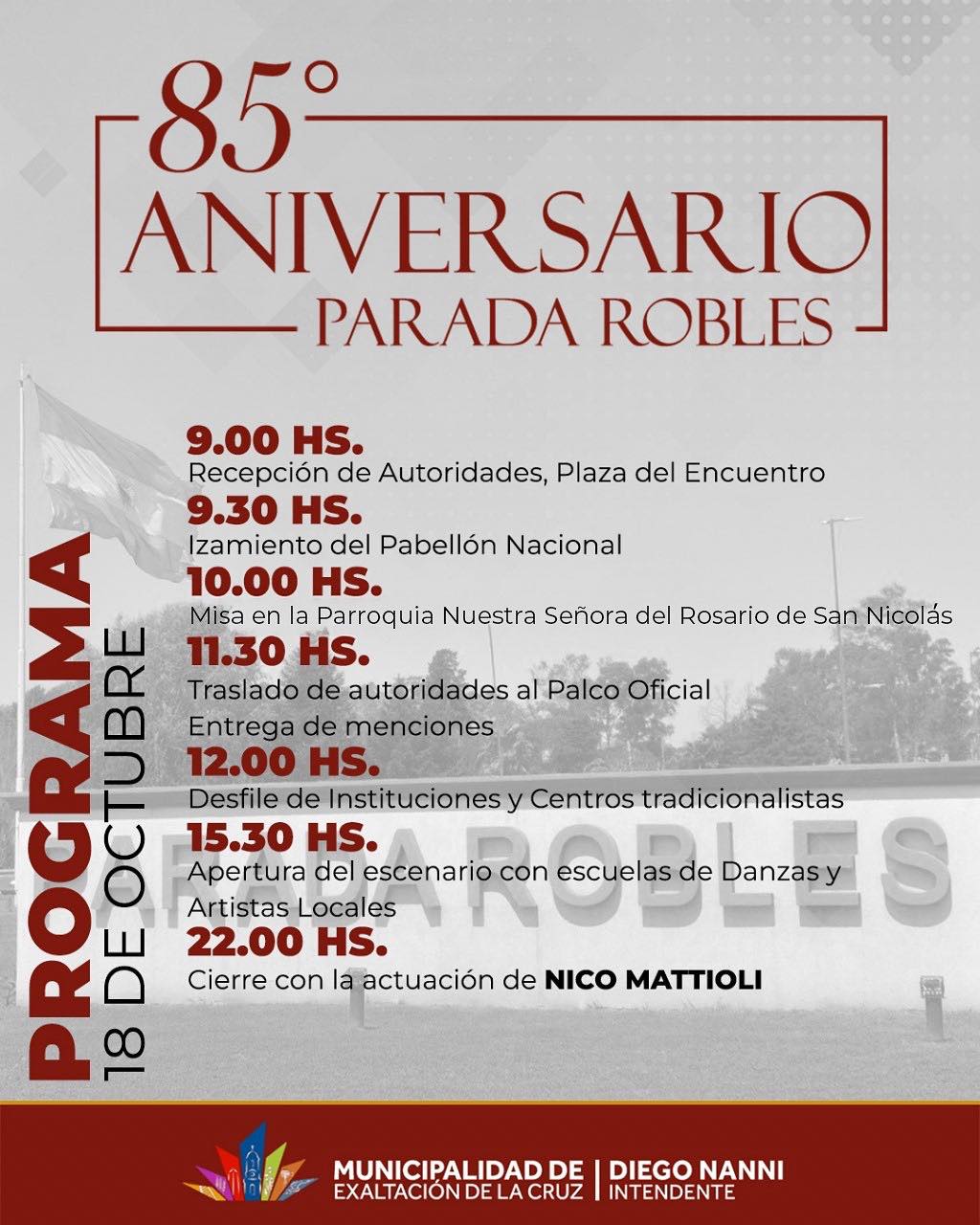 85°
ANIVERSARIO
PARADA ROBLES

PROGRAMA
18 DE OCTUBRE

9.00 HS.
Recepción de Autoridades, Plaza del Encuentro
9.30 HS.
Izamiento del Pabellón Nacional
10.00 HS.
Misa en la Parroquia Nuestra Señora del Rosario de San Nicolás
11.30 HS.
Traslado de autoridades al Palco Oficial
Entrega de menciones
12.00 HS.
Desfile de Instituciones y Centros tradicionalistas
15.30 HS.
Apertura del escenario con escuelas de Danzas y Artistas Locales
22.00 HS.
Cierre con la actuación de NICO MATTIOLI

PARADA ROBLES

MUNICIPALIDAD DE EXALTACIÓN DE LA CRUZ | DIEGO NANNI INTENDENTE